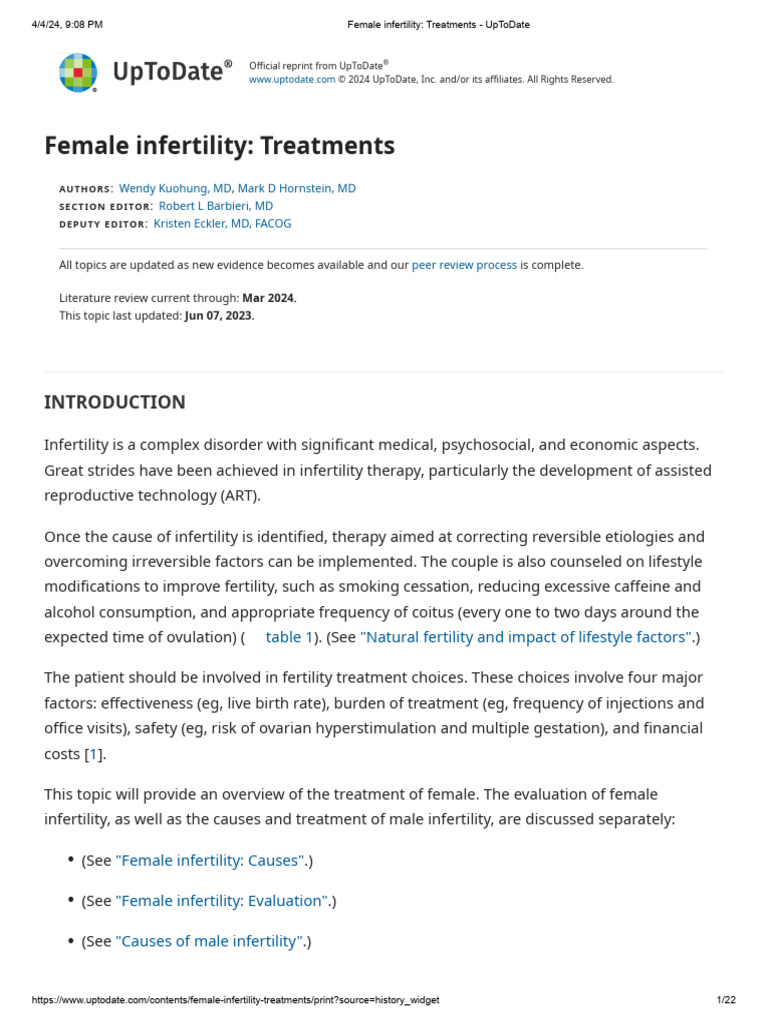 4/4/24, 9:08 PM
Female infertility: Treatments - UpToDate

UpToDate®

Official reprint from UpToDate®
www.uptodate.com © 2024 UpToDate, Inc. and/or its affiliates. All Rights Reserved.

Female infertility: Treatments

AUTHORS: Wendy Kuohung, MD, Mark D Hornstein, MD
SECTION EDITOR: Robert L Barbieri, MD
DEPUTY EDITOR: Kristen Eckler, MD, FACOG

All topics are updated as new evidence becomes available and our peer review process is complete.

Literature review current through: Mar 2024.
This topic last updated: Jun 07, 2023.

INTRODUCTION

Infertility is a complex disorder with significant medical, psychosocial, and economic aspects. Great strides have been achieved in infertility therapy, particularly the development of assisted reproductive technology (ART).

Once the cause of infertility is identified, therapy aimed at correcting reversible etiologies and overcoming irreversible factors can be implemented. The couple is also counseled on lifestyle modifications to improve fertility, such as smoking cessation, reducing excessive caffeine and alcohol consumption, and appropriate frequency of coitus (every one to two days around the expected time of ovulation) ( table 1). (See "Natural fertility and impact of lifestyle factors".)

The patient should be involved in fertility treatment choices. These choices involve four major factors: effectiveness (eg, live birth rate), burden of treatment (eg, frequency of injections and office visits), safety (eg, risk of ovarian hyperstimulation and multiple gestation), and financial costs [1].

This topic will provide an overview of the treatment of female. The evaluation of female infertility, as well as the causes and treatment of male infertility, are discussed separately:

• (See "Female infertility: Causes".)

• (See "Female infertility: Evaluation".)

• (See "Causes of male infertility".)

https://www.uptodate.com/contents/female-infertility-treatments/print?source=history_widget
1/22